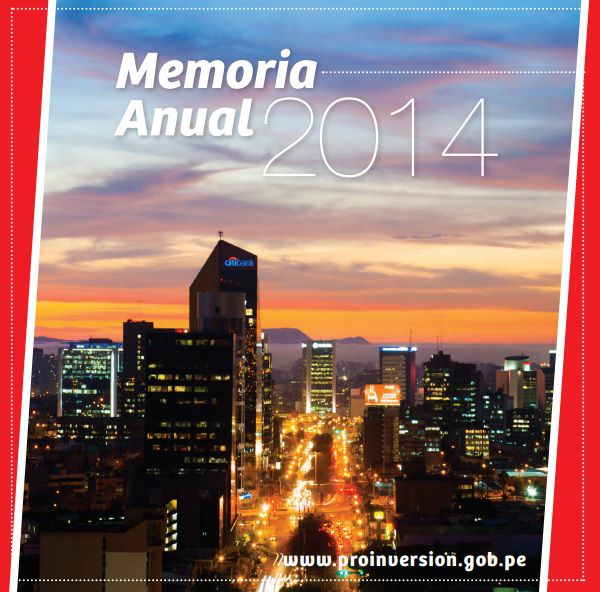 Memoria Anual 2014

citibank

www.proinversion.gob.pe